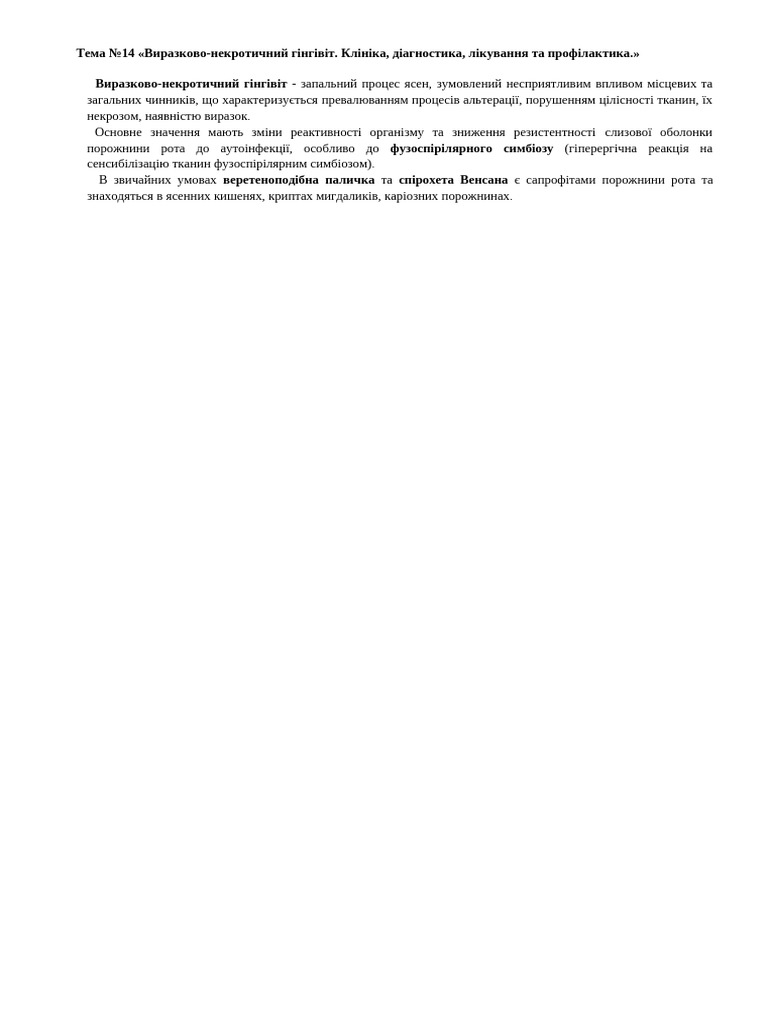 Тема №14 «Виразково-некротичний гінгівіт. Клініка, діагностика, лікування та профілактика.»

Виразково-некротичний гінгівіт - запальний процес ясен, зумовлений несприятливим впливом місцевих та загальних чинників, що характеризується превалюванням процесів альтерації, порушенням цілісності тканин, їх некрозом, наявністю виразок.

Основне значення мають зміни реактивності організму та зниження резистентності слизової оболонки порожнини рота до аутоінфекції, особливо до фузоспірілярного симбіозу (гіперергічна реакція на сенсибілізацію тканин фузоспірілярним симбіозом).

В звичайних умовах веретеноподібна паличка та спірохета Венсана є сапрофітами порожнини рота та знаходяться в ясенних кишенях, криптах мигдаликів, каріозних порожнинах.